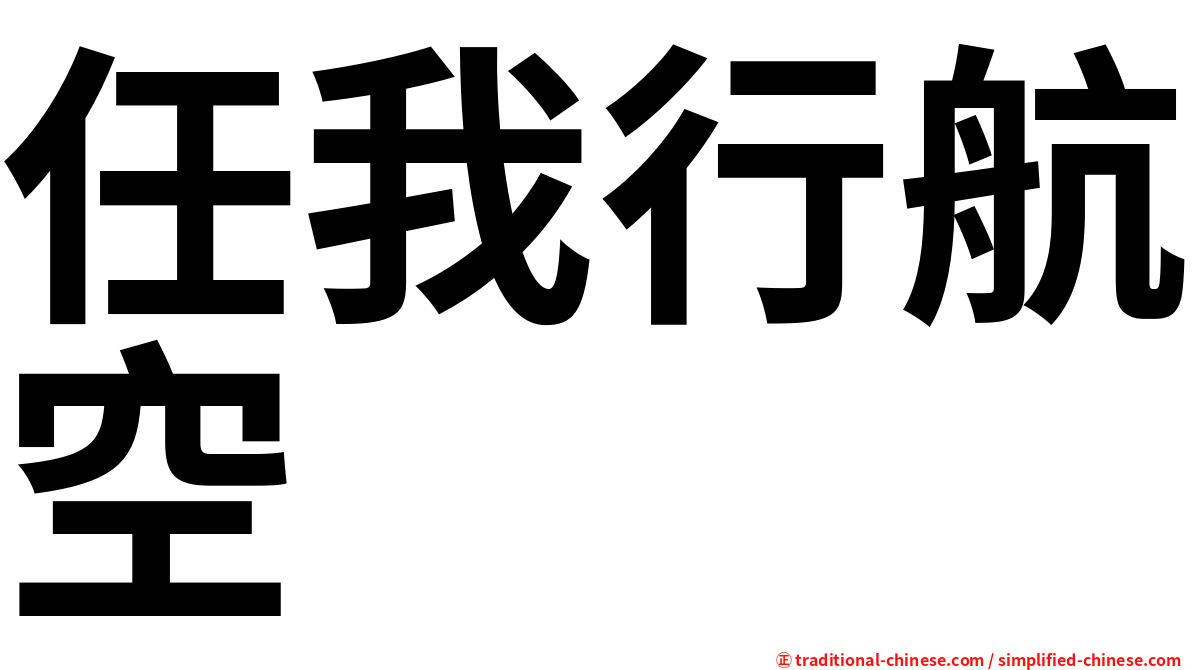 任我行航空

㊣ traditional-chinese.com / simplified-chinese.com